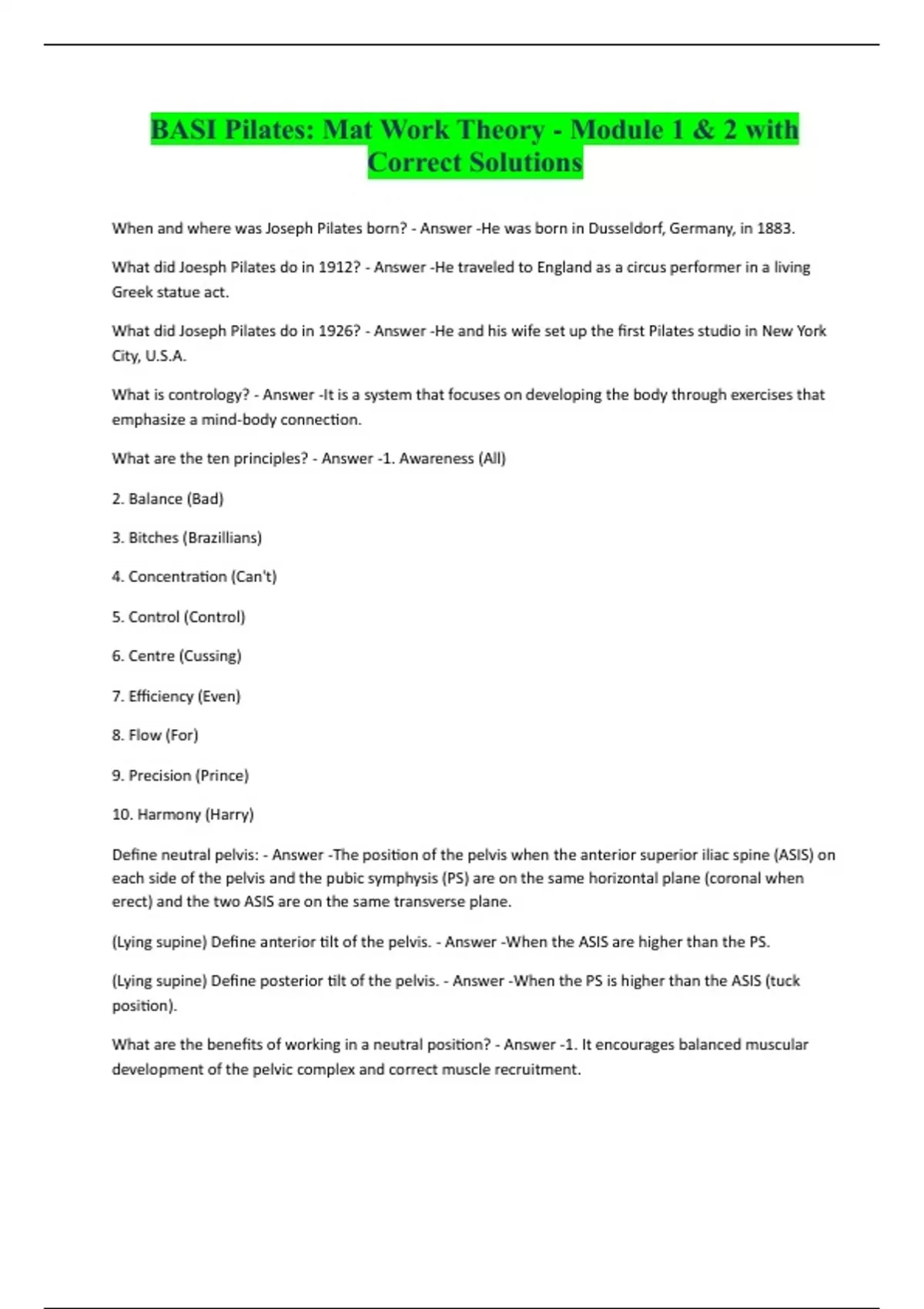 BASI Pilates: Mat Work Theory - Module 1 & 2 with Correct Solutions

When and where was Joseph Pilates born? - Answer -He was born in Dusseldorf, Germany, in 1883.

What did Joesph Pilates do in 1912? - Answer -He traveled to England as a circus performer in a living Greek statue act.

What did Joseph Pilates do in 1926? - Answer -He and his wife set up the first Pilates studio in New York City, U.S.A.

What is contrology? - Answer -It is a system that focuses on developing the body through exercises that emphasize a mind-body connection.

What are the ten principles? - Answer -1. Awareness (All)

2. Balance (Bad)

3. Bitches (Brazillians)

4. Concentration (Can't)

5. Control (Control)

6. Centre (Cussing)

7. Efficiency (Even)

8. Flow (For)

9. Precision (Prince)

10. Harmony (Harry)

Define neutral pelvis: - Answer -The position of the pelvis when the anterior superior iliac spine (ASIS) on each side of the pelvis and the pubic symphysis (PS) are on the same horizontal plane (coronal when erect) and the two ASIS are on the same transverse plane.

(Lying supine) Define anterior tilt of the pelvis. - Answer -When the ASIS are higher than the PS.

(Lying supine) Define posterior tilt of the pelvis. - Answer -When the PS is higher than the ASIS (tuck position).

What are the benefits of working in a neutral position? - Answer -1. It encourages balanced muscular development of the pelvic complex and correct muscle recruitment.